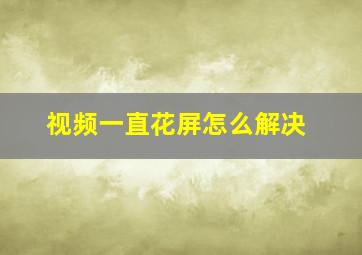 视频一直花屏怎么解决